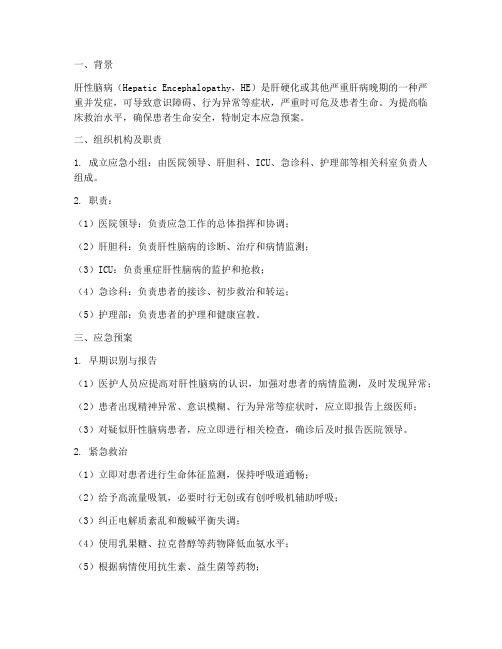 一、背景

肝性脑病（Hepatic Encephalopathy，HE）是肝硬化或其他严重肝病晚期的一种严重并发症，可导致意识障碍、行为异常等症状，严重时可危及患者生命。为提高临床救治水平，确保患者生命安全，特制定本应急预案。

二、组织机构及职责

1. 成立应急小组：由医院领导、肝胆科、ICU、急诊科、护理部等相关科室负责人组成。

2. 职责：

（1）医院领导：负责应急工作的总体指挥和协调；

（2）肝胆科：负责肝性脑病的诊断、治疗和病情监测；

（3）ICU：负责重症肝性脑病的监护和抢救；

（4）急诊科：负责患者的接诊、初步救治和转运；

（5）护理部：负责患者的护理和健康宣教。

三、应急预案

1. 早期识别与报告

（1）医护人员应提高对肝性脑病的认识，加强对患者的病情监测，及时发现异常；

（2）患者出现精神异常、意识模糊、行为异常等症状时，应立即报告上级医师；

（3）对疑似肝性脑病患者，应立即进行相关检查，确诊后及时报告医院领导。

2. 紧急救治

（1）立即对患者进行生命体征监测，保持呼吸道通畅；

（2）给予高流量吸氧，必要时行无创或有创呼吸机辅助呼吸；

（3）纠正电解质紊乱和酸碱平衡失调；

（4）使用乳果糖、拉克替醇等药物降低血氨水平；

（5）根据病情使用抗生素、益生菌等药物；